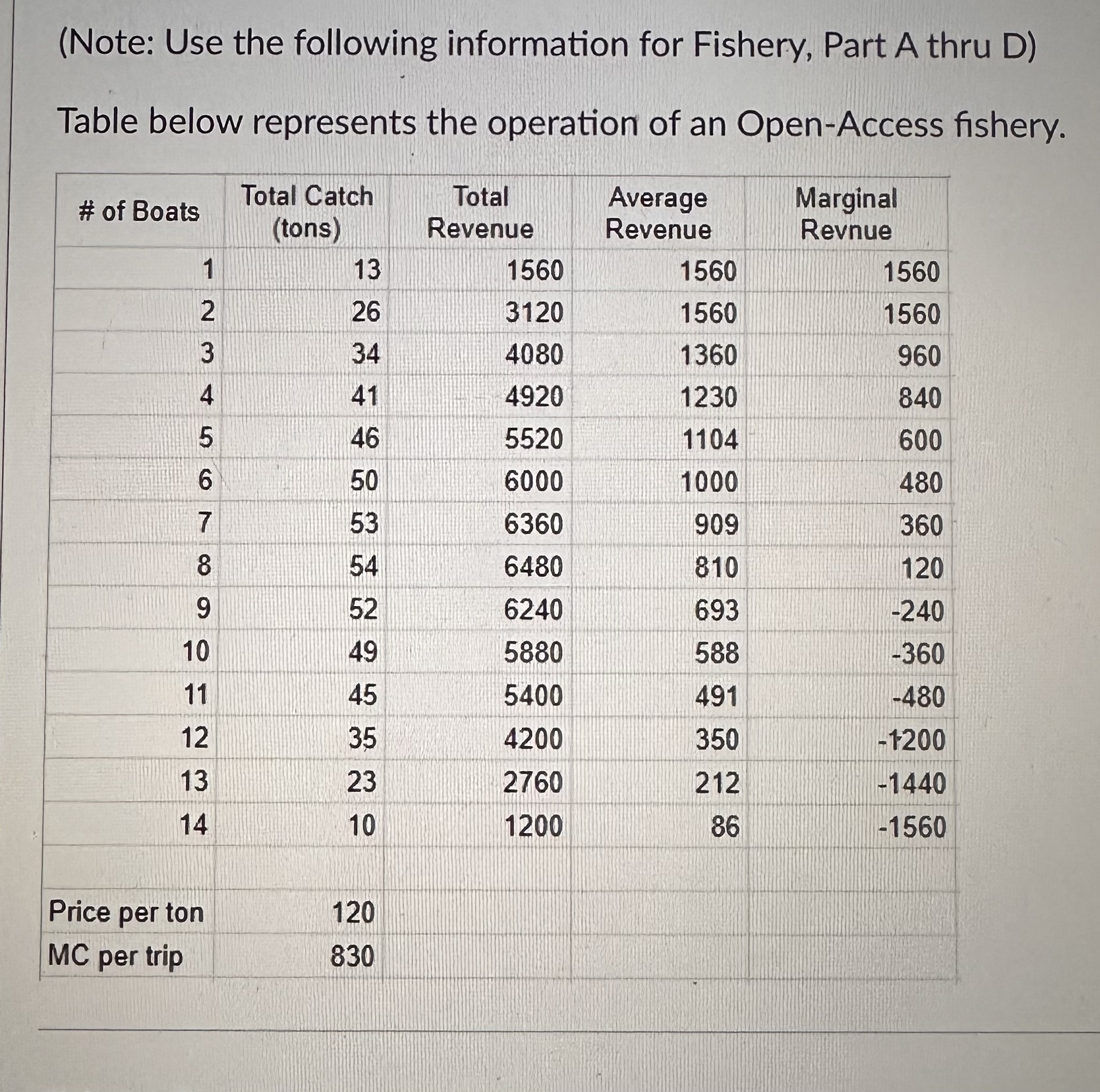 (Note: Use the following information for Fishery, Part A thru D)

Table below represents the operation of an Open-Access fishery.

| # of Boats | Total Catch (tons) | Total Revenue | Average Revenue | Marginal Revnue |
|---|---|---|---|---|
| 1 | 13 | 1560 | 1560 | 1560 |
| 2 | 26 | 3120 | 1560 | 1560 |
| 3 | 34 | 4080 | 1360 | 960 |
| 4 | 41 | 4920 | 1230 | 840 |
| 5 | 46 | 5520 | 1104 | 600 |
| 6 | 50 | 6000 | 1000 | 480 |
| 7 | 53 | 6360 | 909 | 360 |
| 8 | 54 | 6480 | 810 | 120 |
| 9 | 52 | 6240 | 693 | -240 |
| 10 | 49 | 5880 | 588 | -360 |
| 11 | 45 | 5400 | 491 | -480 |
| 12 | 35 | 4200 | 350 | -1200 |
| 13 | 23 | 2760 | 212 | -1440 |
| 14 | 10 | 1200 | 86 | -1560 |
| | | | | |
| Price per ton | 120 | | | |
| MC per trip | 830 | | | |